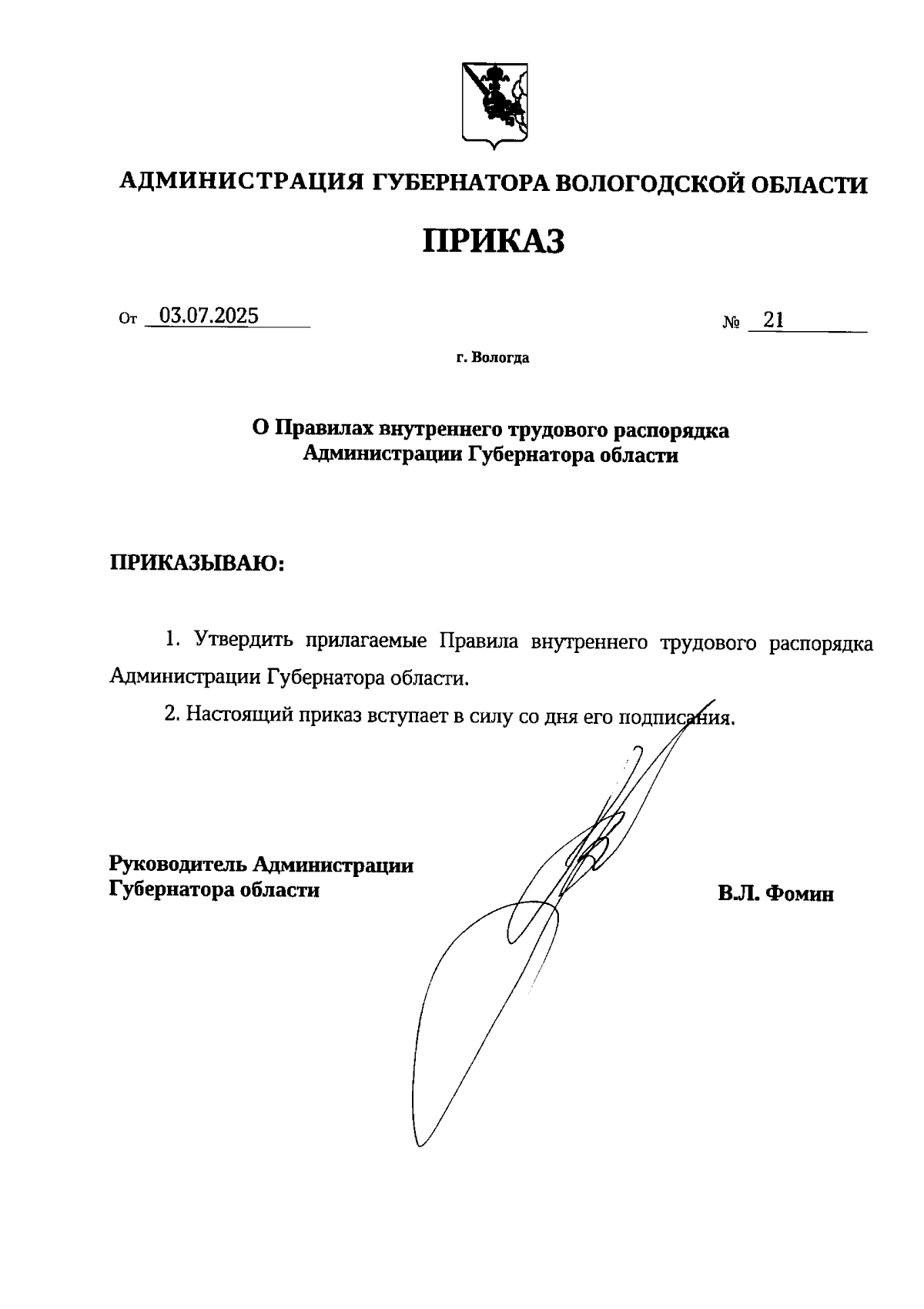 АДМИНИСТРАЦИЯ ГУБЕРНАТОРА ВОЛОГОДСКОЙ ОБЛАСТИ

ПРИКАЗ

От 03.07.2025 № 21

г. Вологда

О Правилах внутреннего трудового распорядка Администрации Губернатора области

ПРИКАЗЫВАЮ:

1. Утвердить прилагаемые Правила внутреннего трудового распорядка Администрации Губернатора области.

2. Настоящий приказ вступает в силу со дня его подписания.

Руководитель Администрации Губернатора области

В.Л. Фомин